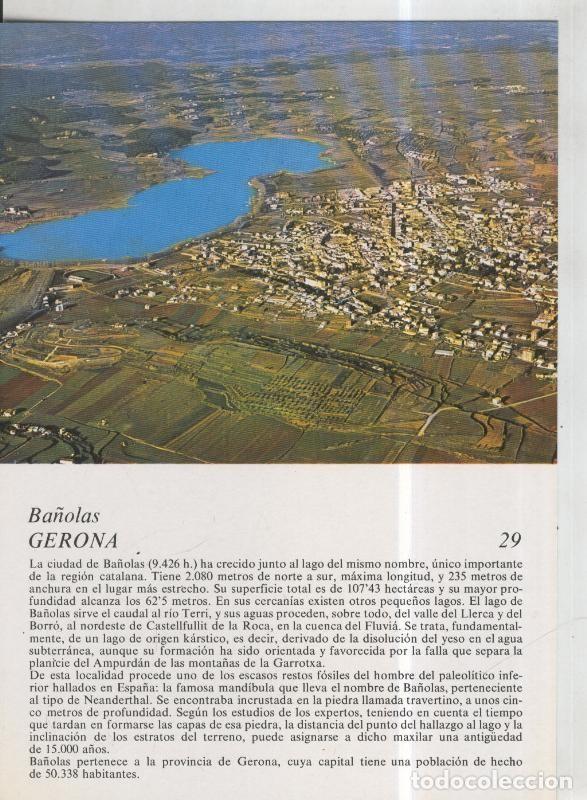 Bañolas
GERONA 29

La ciudad de Bañolas (9.426 h.) ha crecido junto al lago del mismo nombre, único importante de la región catalana. Tiene 2.080 metros de norte a sur, máxima longitud, y 235 metros de anchura en el lugar más estrecho. Su superficie total es de 107'43 hectáreas y su mayor profundidad alcanza los 62'5 metros. En sus cercanías existen otros pequeños lagos. El lago de Bañolas sirve el caudal al río Terri, y sus aguas proceden, sobre todo, del valle del Llerca y del Borró, al nordeste de Castellfullit de la Roca, en la cuenca del Fluviá. Se trata, fundamentalmente, de un lago de origen kárstico, es decir, derivado de la disolución del yeso en el agua subterránea, aunque su formación ha sido orientada y favorecida por la falla que separa la planicie del Ampurdán de las montañas de la Garrotxa.
De esta localidad procede uno de los escasos restos fósiles del hombre del paleolítico inferior hallados en España: la famosa mandíbula que lleva el nombre de Bañolas, perteneciente al tipo de Neanderthal. Se encontraba incrustada en la piedra llamada travertino, a unos cinco metros de profundidad. Según los estudios de los expertos, teniendo en cuenta el tiempo que tardan en formarse las capas de esa piedra, la distancia del punto del hallazgo al lago y la inclinación de los estratos del terreno, puede asignarse a dicho maxilar una antigüedad de 15.000 años.
Bañolas pertenece a la provincia de Gerona, cuya capital tiene una población de hecho de 50.338 habitantes.

todocoleccion